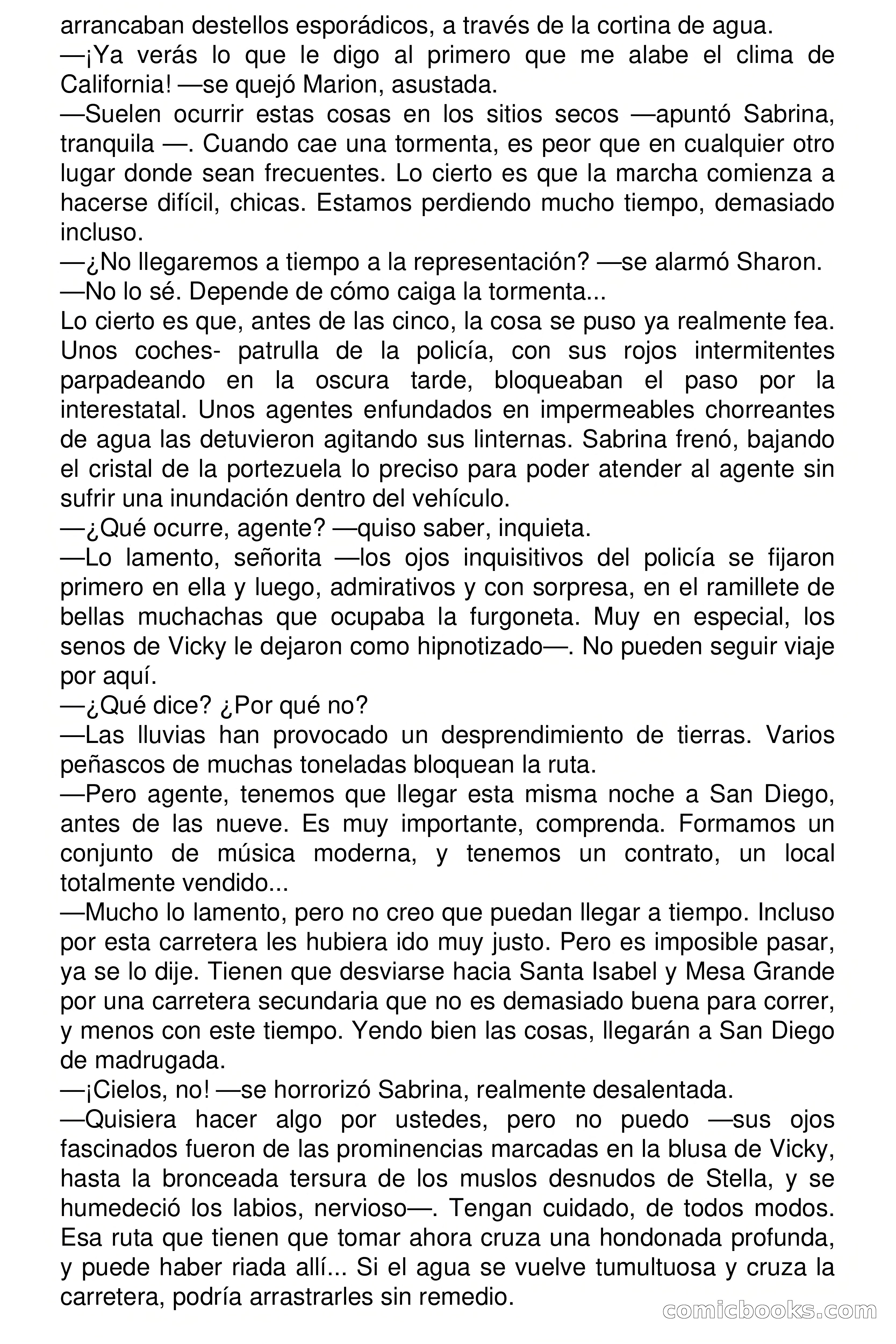 arrancaban destellos esporádicos, a través de la cortina de agua.
—¡Ya verás lo que le digo al primero que me alabe el clima de California! —se quejó Marion, asustada.
—Suelen ocurrir estas cosas en los sitios secos —apuntó Sabrina, tranquila —. Cuando cae una tormenta, es peor que en cualquier otro lugar donde sean frecuentes. Lo cierto es que la marcha comienza a hacerse difícil, chicas. Estamos perdiendo mucho tiempo, demasiado incluso.
—¿No llegaremos a tiempo a la representación? —se alarmó Sharon.
—No lo sé. Depende de cómo caiga la tormenta...
Lo cierto es que, antes de las cinco, la cosa se puso ya realmente fea. Unos coches- patrulla de la policía, con sus rojos intermitentes parpadeando en la oscura tarde, bloqueaban el paso por la interestatal. Unos agentes enfundados en impermeables chorreantes de agua las detuvieron agitando sus linternas. Sabrina frenó, bajando el cristal de la portezuela lo preciso para poder atender al agente sin sufrir una inundación dentro del vehículo.
—¿Qué ocurre, agente? —quiso saber, inquieta.
—Lo lamento, señorita —los ojos inquisitivos del policía se fijaron primero en ella y luego, admirativos y con sorpresa, en el ramillete de bellas muchachas que ocupaba la furgoneta. Muy en especial, los senos de Vicky le dejaron como hipnotizado—. No pueden seguir viaje por aquí.
—¿Qué dice? ¿Por qué no?
—Las lluvias han provocado un desprendimiento de tierras. Varios peñascos de muchas toneladas bloquean la ruta.
—Pero agente, tenemos que llegar esta misma noche a San Diego, antes de las nueve. Es muy importante, comprenda. Formamos un conjunto de música moderna, y tenemos un contrato, un local totalmente vendido...
—Mucho lo lamento, pero no creo que puedan llegar a tiempo. Incluso por esta carretera les hubiera ido muy justo. Pero es imposible pasar, ya se lo dije. Tienen que desviarse hacia Santa Isabel y Mesa Grande por una carretera secundaria que no es demasiado buena para correr, y menos con este tiempo. Yendo bien las cosas, llegarán a San Diego de madrugada.
—¡Cielos, no! —se horrorizó Sabrina, realmente desalentada.
—Quisiera hacer algo por ustedes, pero no puedo —sus ojos fascinados fueron de las prominencias marcadas en la blusa de Vicky, hasta la bronceada tersura de los muslos desnudos de Stella, y se humedeció los labios, nervioso—. Tengan cuidado, de todos modos. Esa ruta que tienen que tomar ahora cruza una hondonada profunda, y puede haber riada allí... Si el agua se vuelve tumultuosa y cruza la carretera, podría arrastrarles sin remedio.
comicbooks.com